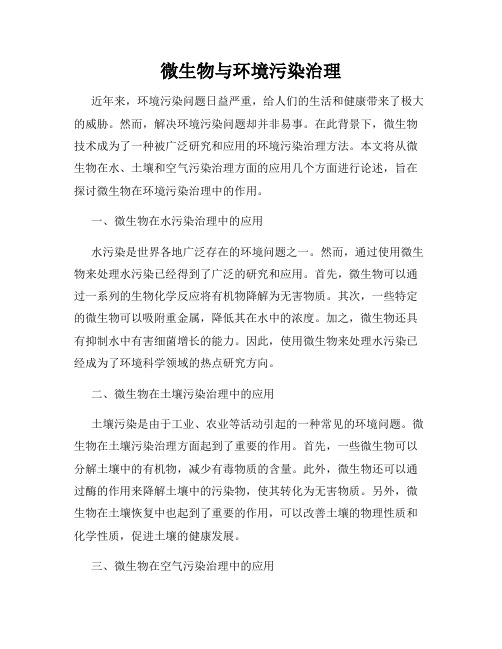 微生物与环境污染治理

近年来，环境污染问题日益严重，给人们的生活和健康带来了极大的威胁。然而，解决环境污染问题却并非易事。在此背景下，微生物技术成为了一种被广泛研究和应用的环境污染治理方法。本文将从微生物在水、土壤和空气污染治理方面的应用几个方面进行论述，旨在探讨微生物在环境污染治理中的作用。

一、微生物在水污染治理中的应用

水污染是世界各地广泛存在的环境问题之一。然而，通过使用微生物来处理水污染已经得到了广泛的研究和应用。首先，微生物可以通过一系列的生物化学反应将有机物降解为无害物质。其次，一些特定的微生物可以吸附重金属，降低其在水中的浓度。加之，微生物还具有抑制水中有害细菌增长的能力。因此，使用微生物来处理水污染已经成为了环境科学领域的热点研究方向。

二、微生物在土壤污染治理中的应用

土壤污染是由于工业、农业等活动引起的一种常见的环境问题。微生物在土壤污染治理方面起到了重要的作用。首先，一些微生物可以分解土壤中的有机物，减少有毒物质的含量。此外，微生物还可以通过酶的作用来降解土壤中的污染物，使其转化为无害物质。另外，微生物在土壤恢复中也起到了重要的作用，可以改善土壤的物理性质和化学性质，促进土壤的健康发展。

三、微生物在空气污染治理中的应用